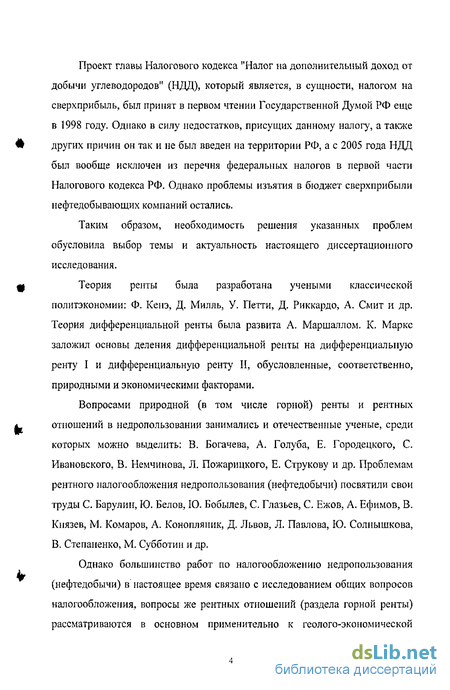 Проект главы Налогового кодекса "Налог на дополнительный доход от добычи углеводородов" (НДД), который является, в сущности, налогом на сверхприбыль, был принят в первом чтении Государственной Думой РФ еще в 1998 году. Однако в силу недостатков, присущих данному налогу, а также других причин он так и не был введен на территории РФ, а с 2005 года НДД был вообще исключен из перечня федеральных налогов в первой части Налогового кодекса РФ. Однако проблемы изъятия в бюджет сверхприбыли нефтедобывающих компаний остались.

Таким образом, необходимость решения указанных проблем обусловила выбор темы и актуальность настоящего диссертационного исследования.

Теория ренты была разработана учеными классической политэкономии: Ф. Кенэ, Д. Милль, У. Петти, Д. Риккардо, А. Смит и др. Теория дифференциальной ренты была развита А. Маршаллом. К. Маркс заложил основы деления дифференциальной ренты на дифференциальную ренту I и дифференциальную ренту II, обусловленные, соответственно, природными и экономическими факторами.

Вопросами природной (в том числе горной) ренты и рентных отношений в недропользовании занимались и отечественные ученые, среди которых можно выделить: В. Богачева, А. Голуба, Е. Городецкого, С. Ивановского, В. Немчинова, Л. Пожарицкого, Е. Струкову и др. Проблемам рентного налогообложения недропользования (нефтедобычи) посвятили свои труды С. Барулин, Ю. Белов, Ю. Бобылев, С. Глазьев, С. Ежов, А. Ефимов, В. Князев, М. Комаров, А. Конопляник, Д. Львов, Л. Павлова, Ю. Солнышкова, В. Степаненко, М. Субботин и др.

Однако большинство работ по налогообложению недропользования (нефтедобычи) в настоящее время связано с исследованием общих вопросов налогообложения, вопросы же рентных отношений (раздела горной ренты) рассматриваются в основном применительно к геолого-экономической

4

dsLib.net
библиотека диссертаций